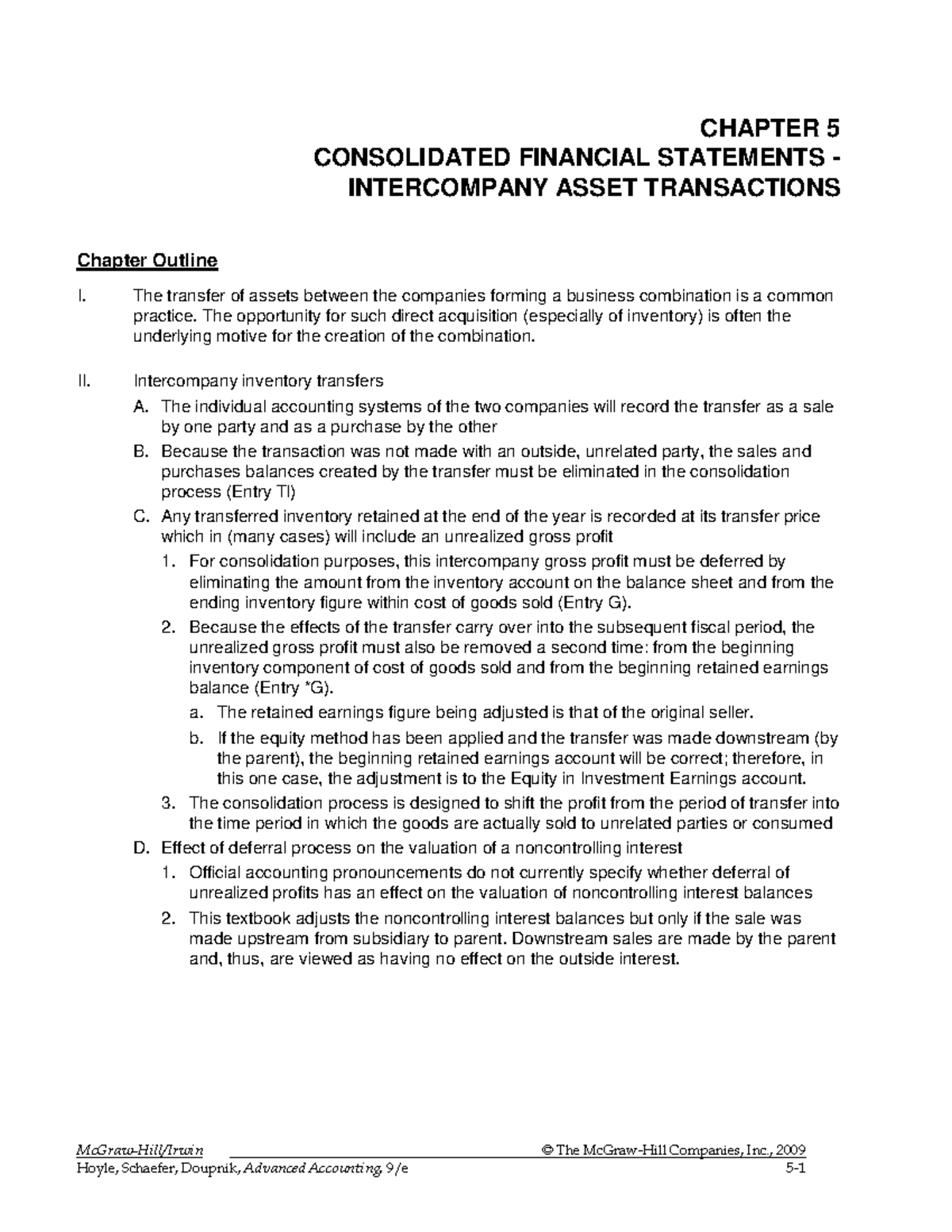 CHAPTER 5
CONSOLIDATED FINANCIAL STATEMENTS - INTERCOMPANY ASSET TRANSACTIONS

Chapter Outline

I. The transfer of assets between the companies forming a business combination is a common practice. The opportunity for such direct acquisition (especially of inventory) is often the underlying motive for the creation of the combination.

II. Intercompany inventory transfers
A. The individual accounting systems of the two companies will record the transfer as a sale by one party and as a purchase by the other
B. Because the transaction was not made with an outside, unrelated party, the sales and purchases balances created by the transfer must be eliminated in the consolidation process (Entry TI)
C. Any transferred inventory retained at the end of the year is recorded at its transfer price which in (many cases) will include an unrealized gross profit
1. For consolidation purposes, this intercompany gross profit must be deferred by eliminating the amount from the inventory account on the balance sheet and from the ending inventory figure within cost of goods sold (Entry G).
2. Because the effects of the transfer carry over into the subsequent fiscal period, the unrealized gross profit must also be removed a second time: from the beginning inventory component of cost of goods sold and from the beginning retained earnings balance (Entry *G).
a. The retained earnings figure being adjusted is that of the original seller.
b. If the equity method has been applied and the transfer was made downstream (by the parent), the beginning retained earnings account will be correct; therefore, in this one case, the adjustment is to the Equity in Investment Earnings account.
3. The consolidation process is designed to shift the profit from the period of transfer into the time period in which the goods are actually sold to unrelated parties or consumed
D. Effect of deferral process on the valuation of a noncontrolling interest
1. Official accounting pronouncements do not currently specify whether deferral of unrealized profits has an effect on the valuation of noncontrolling interest balances
2. This textbook adjusts the noncontrolling interest balances but only if the sale was made upstream from subsidiary to parent. Downstream sales are made by the parent and, thus, are viewed as having no effect on the outside interest.

McGraw-Hill/Irwin © The McGraw-Hill Companies, Inc., 2009
Hoyle, Schaefer, Doupnik, Advanced Accounting, 9/e 5-1